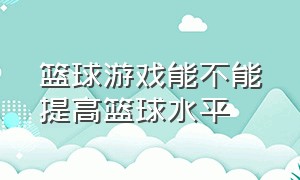 篮球游戏能不能提高篮球水平